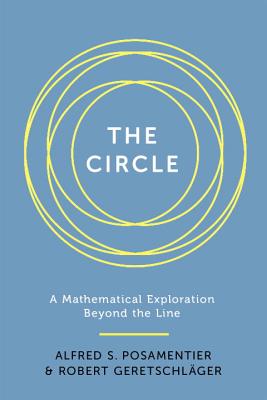 THE CIRCLE

A Mathematical Exploration Beyond the Line

ALFRED S. POSAMENTIER
& ROBERT GERETSCHLÄGER